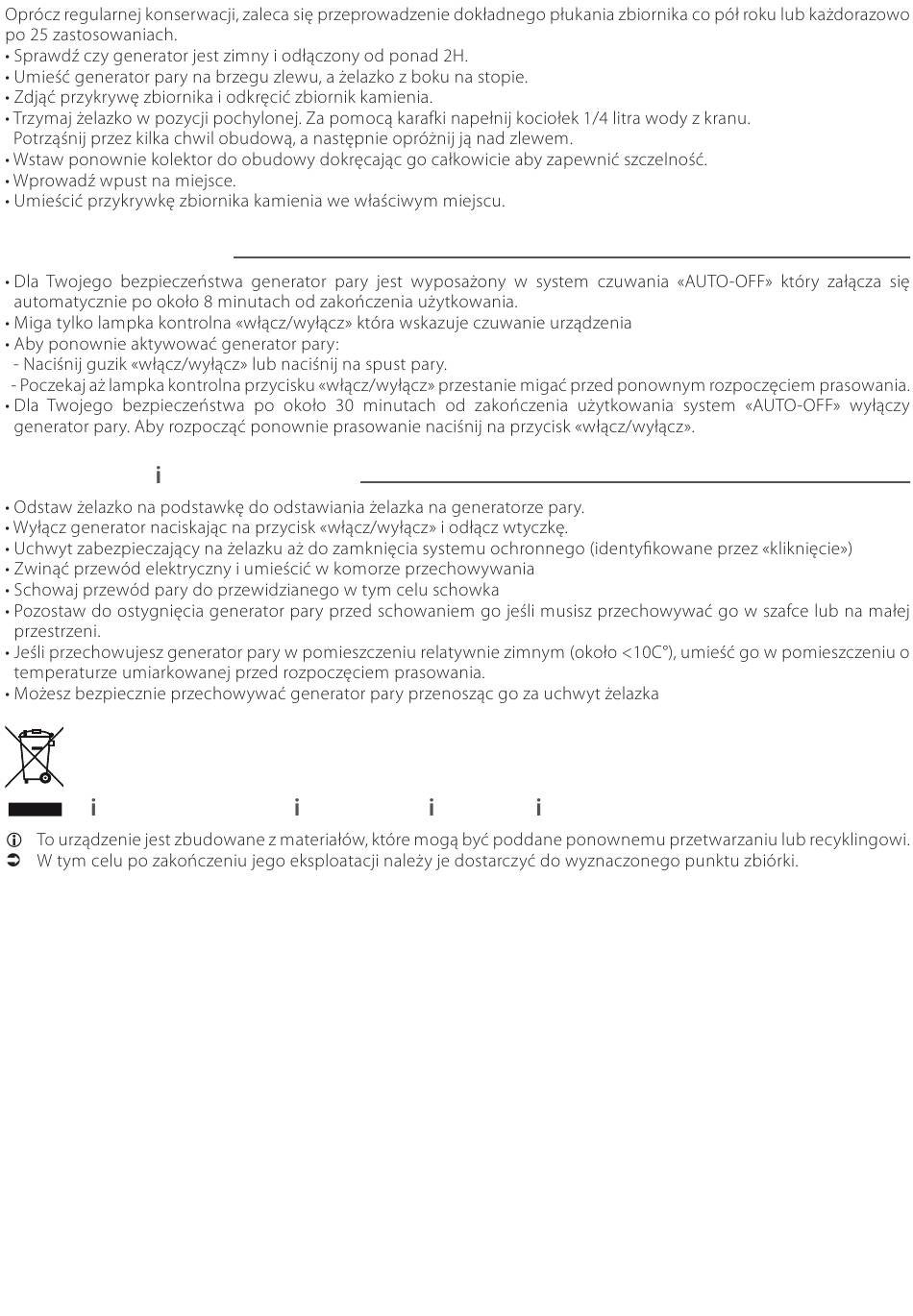 Oprócz regularnej konserwacji, zaleca się przeprowadzenie dokładnego płukania zbiornika co pół roku lub każdorazowo po 25 zastosowaniach.
• Sprawdź czy generator jest zimny i odłączony od ponad 2H.
• Umieść generator pary na brzegu zlewu, a żelazko z boku na stopie.
• Zdjąć przykrywę zbiornika i odkręcić zbiornik kamienia.
• Trzymaj żelazko w pozycji pochylonej. Za pomocą karafki napełnij kociołek 1/4 litra wody z kranu. Potrząśnij przez kilka chwil obudową, a następnie opróżnij ją nad zlewem.
• Wstaw ponownie kolektor do obudowy dokręcając go całkowicie aby zapewnić szczelność.
• Wprowadź wpust na miejsce.
• Umieścić przykrywkę zbiornika kamienia we właściwym miejscu.

• Dla Twojego bezpieczeństwa generator pary jest wyposażony w system czuwania «AUTO-OFF» który załącza się automatycznie po około 8 minutach od zakończenia użytkowania.
• Miga tylko lampka kontrolna «włącz/wyłącz» która wskazuje czuwanie urządzenia
• Aby ponownie aktywować generator pary:
- Naciśnij guzik «włącz/wyłącz» lub naciśnij na spust pary.
- Poczekaj aż lampka kontrolna przycisku «włącz/wyłącz» przestanie migać przed ponownym rozpoczęciem prasowania.
• Dla Twojego bezpieczeństwa po około 30 minutach od zakończenia użytkowania system «AUTO-OFF» wyłączy generator pary. Aby rozpocząć ponownie prasowanie naciśnij na przycisk «włącz/wyłącz».

i

• Odstaw żelazko na podstawkę do odstawiania żelazka na generatorze pary.
• Wyłącz generator naciskając na przycisk «włącz/wyłącz» i odłącz wtyczkę.
• Uchwyt zabezpieczający na żelazku aż do zamknięcia systemu ochronnego (identyfikowane przez «kliknięcie»)
• Zwinąć przewód elektryczny i umieścić w komorze przechowywania
• Schowaj przewód pary do przewidzianego w tym celu schowka
• Pozostaw do ostygnięcia generator pary przed schowaniem go jeśli musisz przechowywać go w szafce lub na małej przestrzeni.
• Jeśli przechowujesz generator pary w pomieszczeniu relatywnie zimnym (około <10C°), umieść go w pomieszczeniu o temperaturze umiarkowanej przed rozpoczęciem prasowania.
• Możesz bezpiecznie przechowywać generator pary przenosząc go za uchwyt żelazka

i i i i

To urządzenie jest zbudowane z materiałów, które mogą być poddane ponownemu przetwarzaniu lub recyklingowi.
W tym celu po zakończeniu jego eksploatacji należy je dostarczyć do wyznaczonego punktu zbiórki.